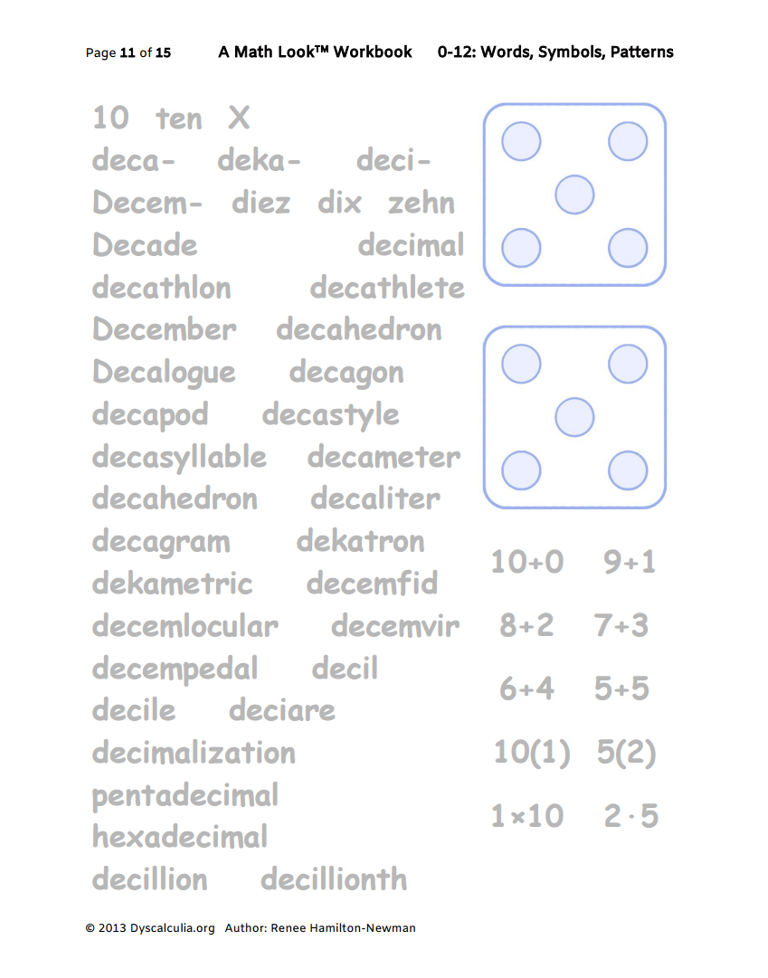 Page 11 of 15 A Math Look™ Workbook 0-12: Words, Symbols, Patterns

10 ten X
deca- deka- deci-
Decem- diez dix zehn
Decade decimal
decathlon decathlete
December decahedron
Decalogue decagon
decapod decastyle
decasyllable decameter
decahedron decaliter
decagram dekatron
dekametric decemfid
decemlocular decemvir
decempedal decil
decile deciare
decimalization
pentadecimal
hexadecimal
decillion decillionth

$10+0$ $9+1$

$8+2$ $7+3$

$6+4$ $5+5$

$10(1)$ $5(2)$

$1\times10$ $2\cdot5$

© 2013 Dyscalculia.org Author: Renee Hamilton-Newman